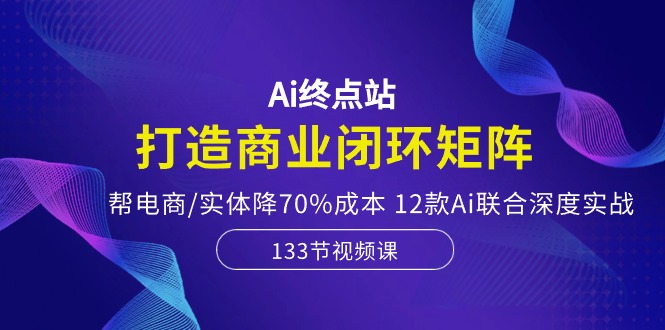 Ai终点站

打造商业闭环矩阵

帮电商/实体降70%成本 12款Ai联合深度实战

133节视频课